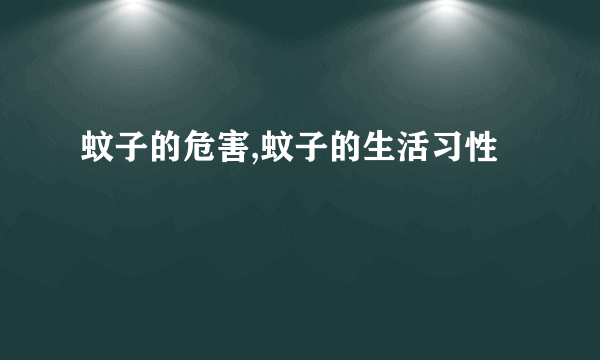 蚊子的危害,蚊子的生活习性